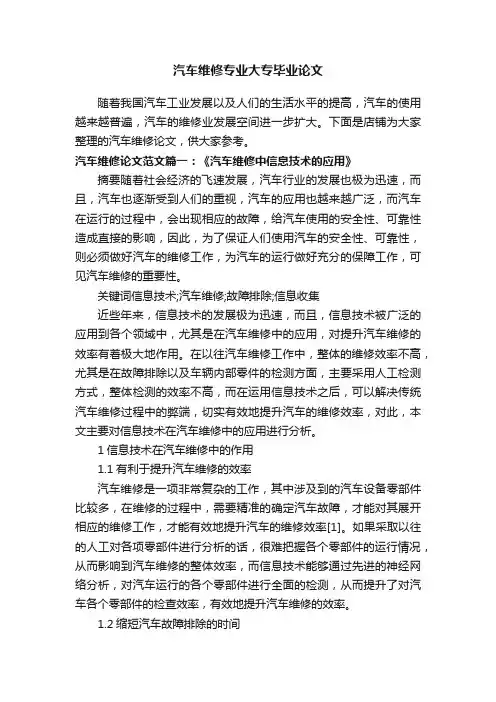 汽车维修专业大专毕业论文

随着我国汽车工业发展以及人们的生活水平的提高，汽车的使用越来越普遍，汽车的维修业发展空间进一步扩大。下面是店铺为大家整理的汽车维修论文，供大家参考。

汽车维修论文范文篇一：《汽车维修中信息技术的应用》

摘要随着社会经济的飞速发展，汽车行业的发展也极为迅速，而且，汽车也逐渐受到人们的重视，汽车的应用也越来越广泛，而汽车在运行的过程中，会出现相应的故障，给汽车使用的安全性、可靠性造成直接的影响，因此，为了保证人们使用汽车的安全性、可靠性，则必须做好汽车的维修工作，为汽车的运行做好充分的保障工作，可见汽车维修的重要性。

关键词信息技术;汽车维修;故障排除;信息收集

近些年来，信息技术的发展极为迅速，而且，信息技术被广泛的应用到各个领域中，尤其是在汽车维修中的应用，对提升汽车维修的效率有着极大地作用。在以往汽车维修工作中，整体的维修效率不高，尤其是在故障排除以及车辆内部零件的检测方面，主要采用人工检测方式，整体检测的效率不高，而在运用信息技术之后，可以解决传统汽车维修过程中的弊端，切实有效地提升汽车的维修效率，对此，本文主要对信息技术在汽车维修中的应用进行分析。

1 信息技术在汽车维修中的作用

1.1 有利于提升汽车维修的效率

汽车维修是一项非常复杂的工作，其中涉及到的汽车设备零部件比较多，在维修的过程中，需要精准的确定汽车故障，才能对其展开相应的维修工作，才能有效地提升汽车的维修效率[1]。如果采取以往的人工对各项零部件进行分析的话，很难把握各个零部件的运行情况，从而影响到汽车维修的整体效率，而信息技术能够通过先进的神经网络分析，对汽车运行的各个零部件进行全面的检测，从而提升了对汽车各个零部件的检查效率，有效地提升汽车维修的效率。

1.2 缩短汽车故障排除的时间